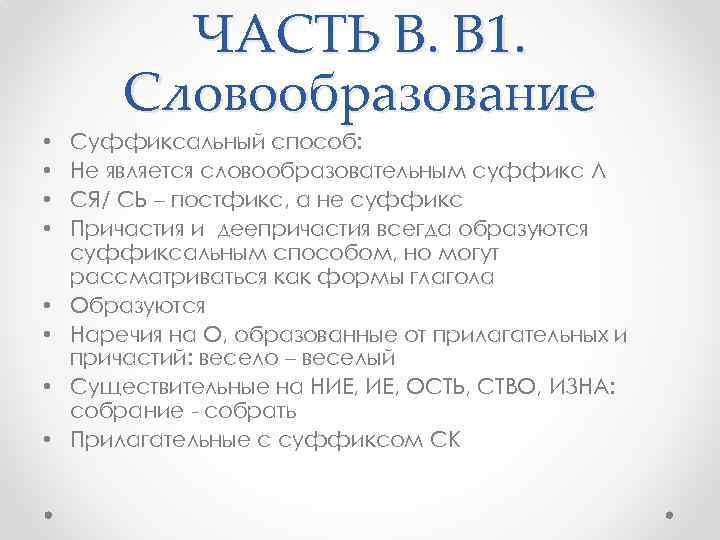 ЧАСТЬ В. В1. Словообразование

• Суффиксальный способ:
• Не является словообразовательным суффикс Л
• СЯ/ СЬ – постфикс, а не суффикс
• Причастия и деепричастия всегда образуются суффиксальным способом, но могут рассматриваться как формы глагола
• Образуются
• Наречия на О, образованные от прилагательных и причастий: весело – веселый
• Существительные на НИЕ, ИЕ, ОСТЬ, СТВО, ИЗНА: собрание - собрать
• Прилагательные с суффиксом СК